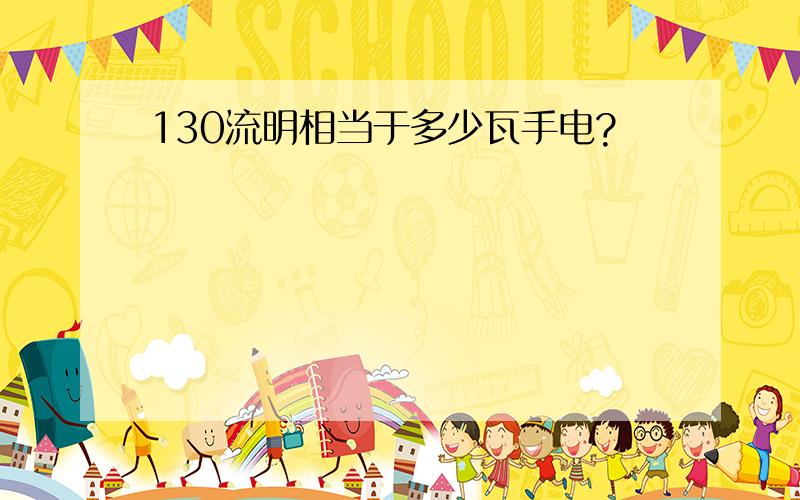 SCHOOL

130流明相当于多少瓦手电?